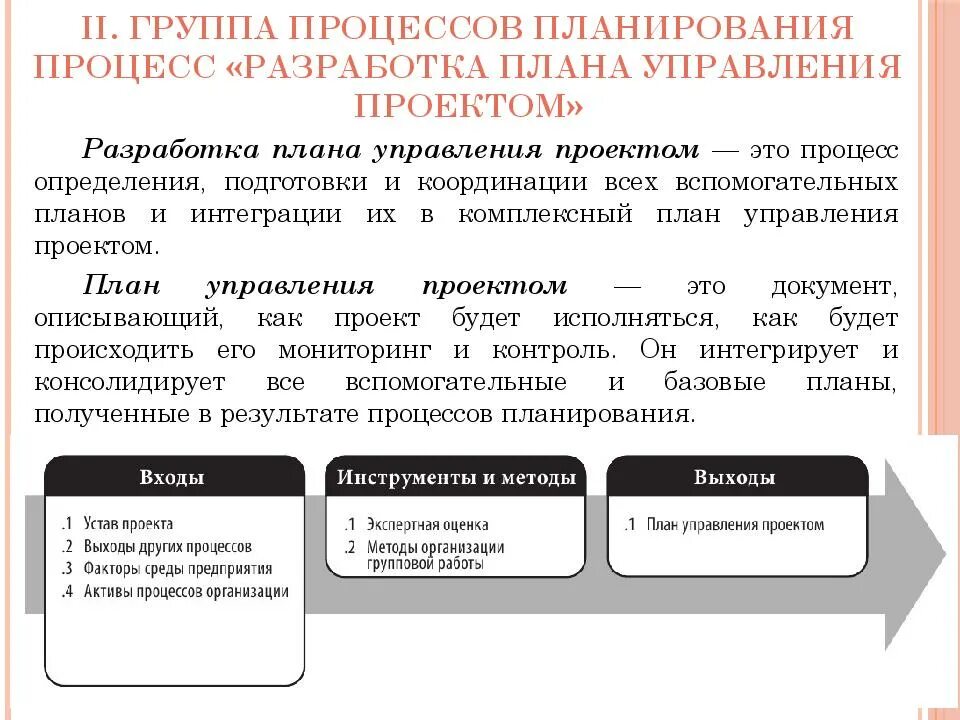 II. ГРУППА ПРОЦЕССОВ ПЛАНИРОВАНИЯ ПРОЦЕСС «РАЗРАБОТКА ПЛАНА УПРАВЛЕНИЯ ПРОЕКТОМ»

Разработка плана управления проектом — это процесс определения, подготовки и координации всех вспомогательных планов и интеграции их в комплексный план управления проектом.

План управления проектом — это документ, описывающий, как проект будет исполняться, как будет происходить его мониторинг и контроль. Он интегрирует и консолидирует все вспомогательные и базовые планы, полученные в результате процессов планирования.

Входы
.1 Устав проекта
.2 Выходы других процессов
.3 Факторы среды предприятия
.4 Активы процессов организации

Инструменты и методы
.1 Экспертная оценка
.2 Методы организации групповой работы

Выходы
.1 План управления проектом